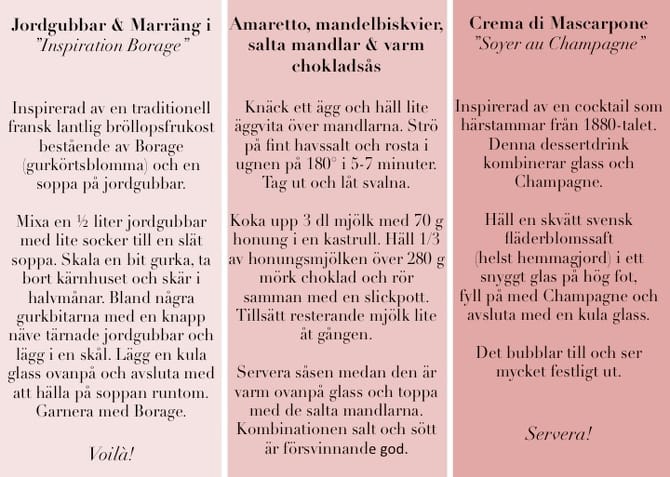 Jordgubbar & Marräng i
"Inspiration Borage"

Inspirerad av en traditionell fransk lantlig bröllopsfrukost bestående av Borage (gurkörtsblomma) och en soppa på jordgubbar.

Mixa en ½ liter jordgubbar med lite socker till en slät soppa. Skala en bit gurka, ta bort kärnhuset och skär i halvmånar. Bland några gurkbitarna med en knapp näve tärnade jordgubbar och lägg i en skål. Lägg en kula glass ovanpå och avsluta med att hälla på soppan runtom. Garnera med Borage.

Voilà!

Amaretto, mandelbiskvier, salta mandlar & varm chokladsås

Knäck ett ägg och häll lite äggvita över mandlarna. Strö på fint havssalt och rosta i ugnen på 180° i 5-7 minuter. Tag ut och låt svalna.

Koka upp 3 dl mjölk med 70 g honung i en kastrull. Häll 1/3 av honungsmjölken över 280 g mörk choklad och rör samman med en slickpott. Tillsätt resterande mjölk lite åt gången.

Servera såsen medan den är varm ovanpå glass och toppa med de salta mandlarna. Kombinationen salt och sött är försvinnande god.

Crema di Mascarpone
"Soyer au Champagne"

Inspirerad av en cocktail som härstammar från 1880-talet. Denna dessertdrink kombinerar glass och Champagne.

Häll en skvätt svensk fläderblomssaft (helst hemmagjord) i ett snyggt glas på hög fot, fyll på med Champagne och avsluta med en kula glass.

Det bubblar till och ser mycket festligt ut.

Servera!